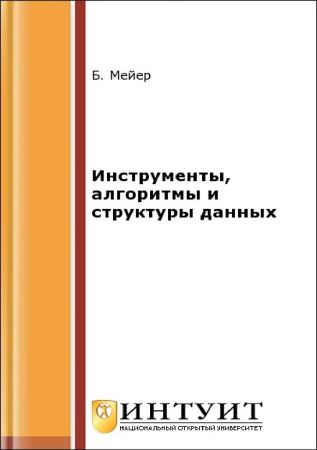 Б. Мейер

Инструменты, алгоритмы и структуры данных

ИНТУИТ
НАЦИОНАЛЬНЫЙ ОТКРЫТЫЙ УНИВЕРСИТЕТ